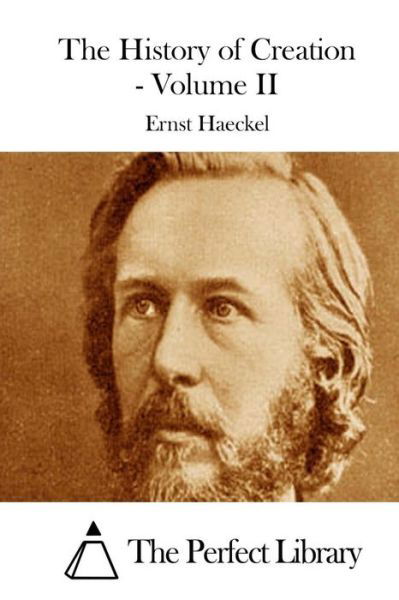 The History of Creation - Volume II

Ernst Haeckel

The Perfect Library